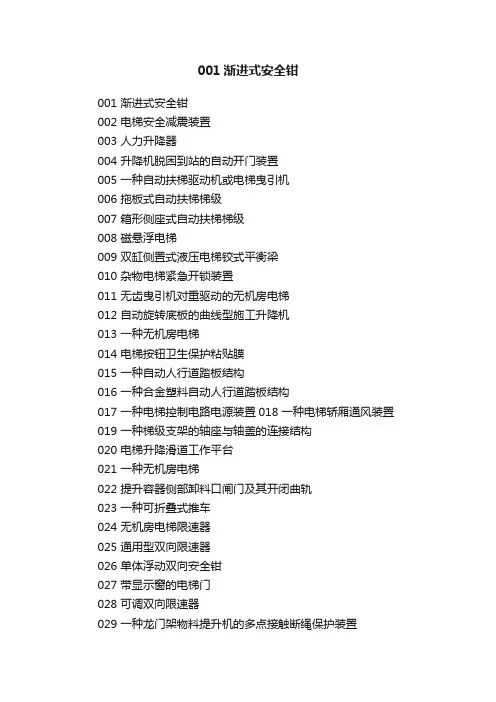 001 渐进式安全钳

001 渐进式安全钳
002 电梯安全减震装置
003 人力升降器
004 升降机脱困到站的自动开门装置
005 一种自动扶梯驱动机或电梯曳引机
006 拖板式自动扶梯梯级
007 箱形侧座式自动扶梯梯级
008 磁悬浮电梯
009 双缸侧置式液压电梯铰式平衡梁
010 杂物电梯紧急开锁装置
011 无齿曳引机对重驱动的无机房电梯
012 自动旋转底板的曲线型施工升降机
013 一种无机房电梯
014 电梯按钮卫生保护粘贴膜
015 一种自动人行道踏板结构
016 一种合金塑料自动人行道踏板结构
017 一种电梯控制电路电源装置 018 一种电梯轿厢通风装置
019 一种梯级支架的轴座与轴盖的连接结构
020 电梯升降滑道工作平台
021 一种无机房电梯
022 提升容器侧部卸料口闸门及其开闭曲轨
023 一种可折叠式推车
024 无机房电梯限速器
025 通用型双向限速器
026 单体浮动双向安全钳
027 带显示窗的电梯门
028 可调双向限速器
029 一种龙门架物料提升机的多点接触断绳保护装置